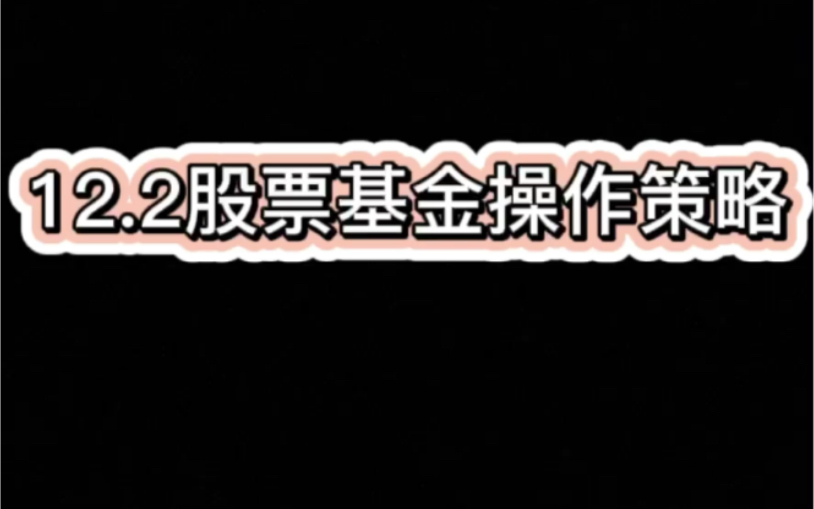 12.2股票基金操作策略